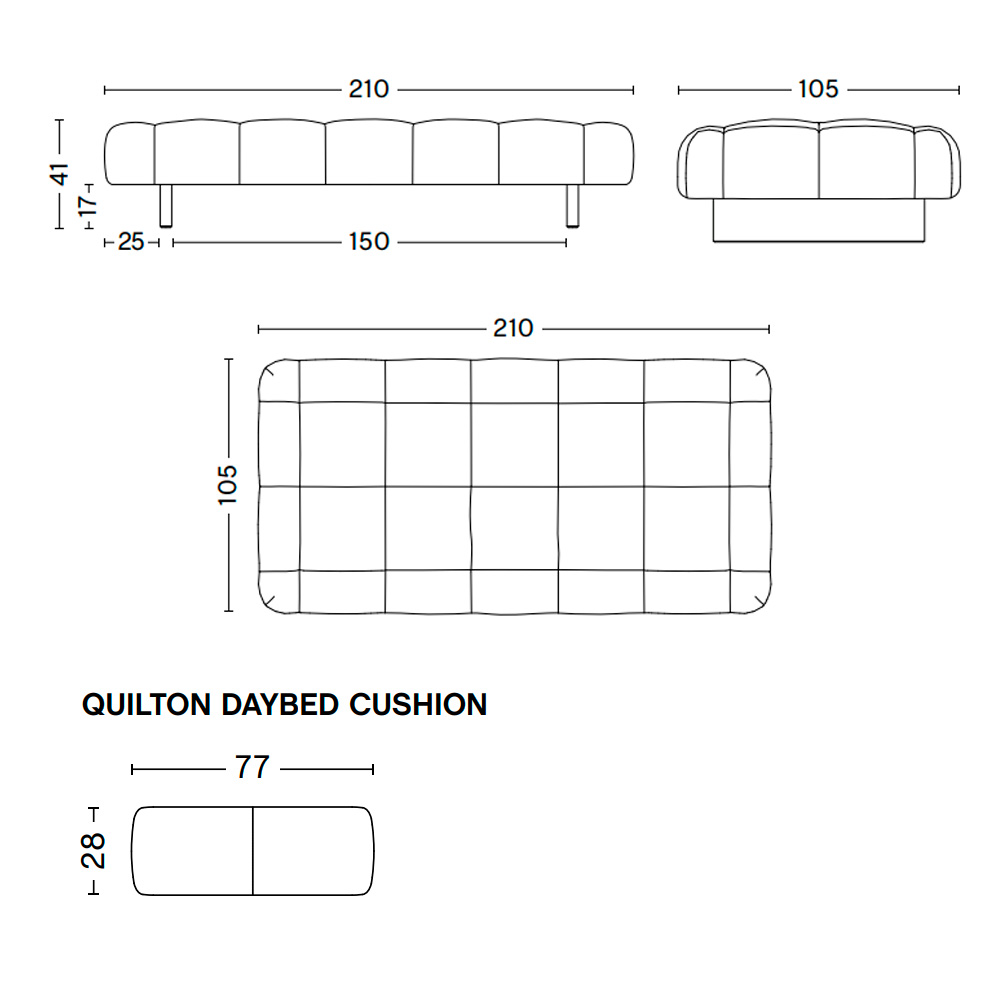 210
105
41
17
25
150
210
105
QUILTON DAYBED CUSHION
77
28